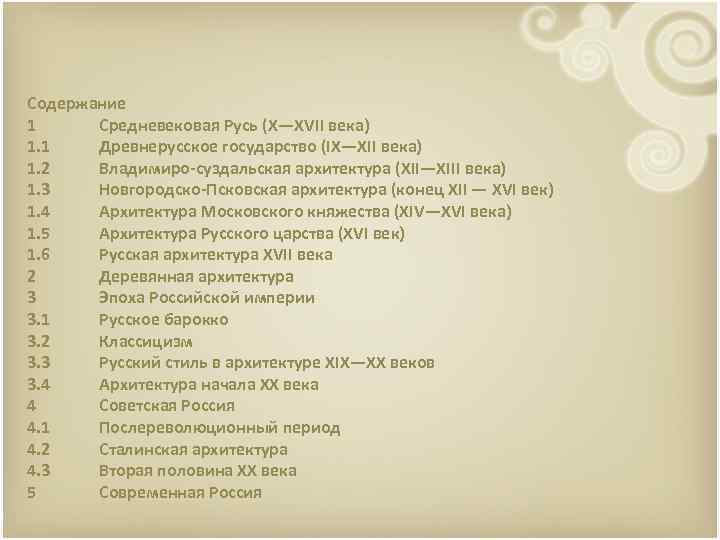 Содержание
1 Средневековая Русь (X—XVII века)
1.1 Древнерусское государство (IX—XII века)
1.2 Владимиро-суздальская архитектура (XII—XIII века)
1.3 Новгородско-Псковская архитектура (конец XII — XVI век)
1.4 Архитектура Московского княжества (XIV—XVI века)
1.5 Архитектура Русского царства (XVI век)
1.6 Русская архитектура XVII века
2 Деревянная архитектура
3 Эпоха Российской империи
3.1 Русское барокко
3.2 Классицизм
3.3 Русский стиль в архитектуре XIX—XX веков
3.4 Архитектура начала XX века
4 Советская Россия
4.1 Послереволюционный период
4.2 Сталинская архитектура
4.3 Вторая половина XX века
5 Современная Россия